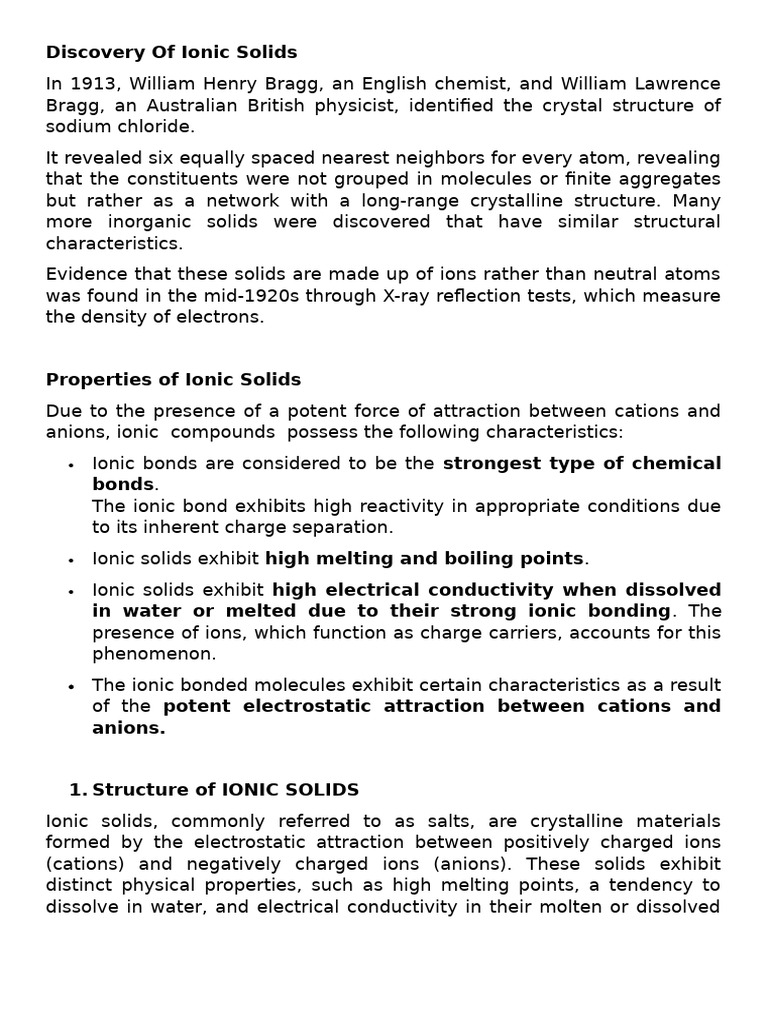 Discovery Of Ionic Solids

In 1913, William Henry Bragg, an English chemist, and William Lawrence Bragg, an Australian British physicist, identified the crystal structure of sodium chloride.

It revealed six equally spaced nearest neighbors for every atom, revealing that the constituents were not grouped in molecules or finite aggregates but rather as a network with a long-range crystalline structure. Many more inorganic solids were discovered that have similar structural characteristics.

Evidence that these solids are made up of ions rather than neutral atoms was found in the mid-1920s through X-ray reflection tests, which measure the density of electrons.

Properties of Ionic Solids

Due to the presence of a potent force of attraction between cations and anions, ionic compounds possess the following characteristics:

• Ionic bonds are considered to be the strongest type of chemical bonds.
The ionic bond exhibits high reactivity in appropriate conditions due to its inherent charge separation.

• Ionic solids exhibit high melting and boiling points.

• Ionic solids exhibit high electrical conductivity when dissolved in water or melted due to their strong ionic bonding. The presence of ions, which function as charge carriers, accounts for this phenomenon.

• The ionic bonded molecules exhibit certain characteristics as a result of the potent electrostatic attraction between cations and anions.

1. Structure of IONIC SOLIDS

Ionic solids, commonly referred to as salts, are crystalline materials formed by the electrostatic attraction between positively charged ions (cations) and negatively charged ions (anions). These solids exhibit distinct physical properties, such as high melting points, a tendency to dissolve in water, and electrical conductivity in their molten or dissolved